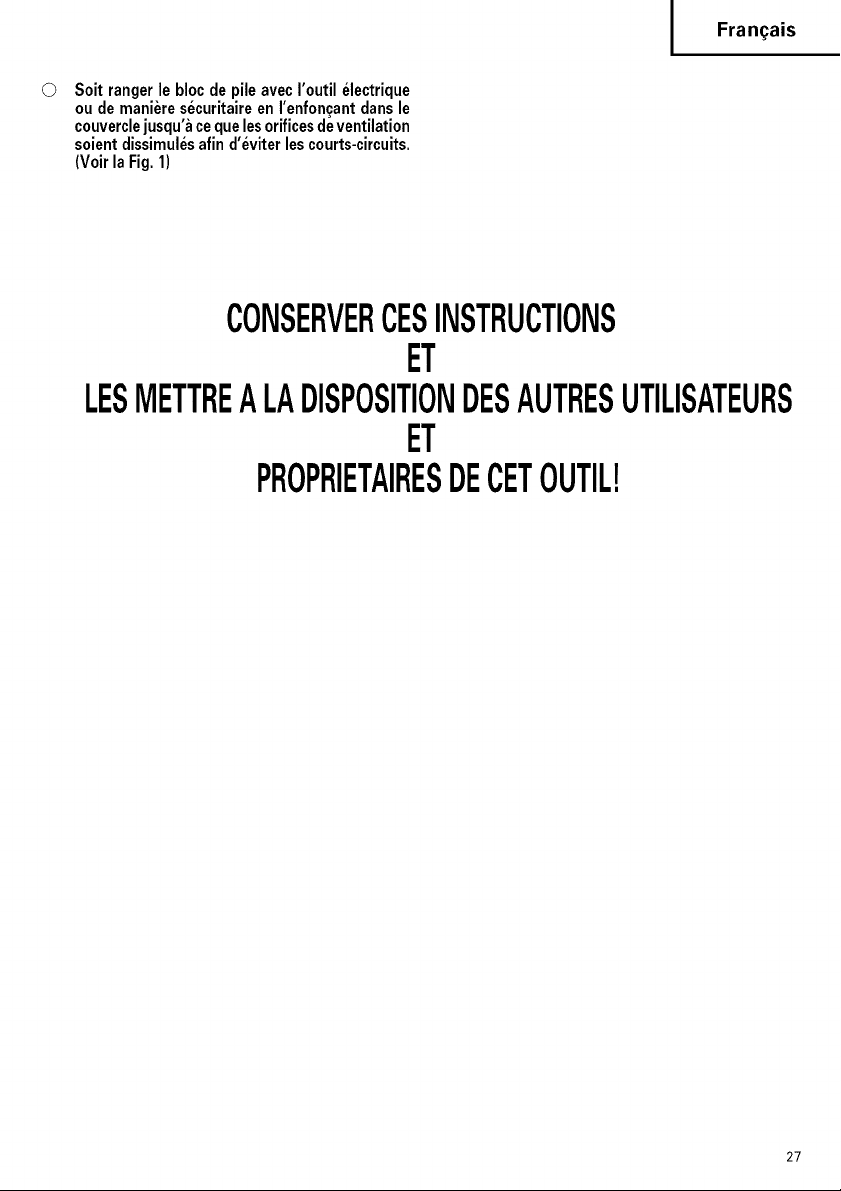 Français

○ Soit ranger le bloc de pile avec l'outil électrique ou de manière sécuritaire en l'enfonçant dans le couvercle jusqu'à ce que les orifices de ventilation soient dissimulés afin d'éviter les courts-circuits. (Voir la Fig. 1)

CONSERVER CES INSTRUCTIONS
ET
LES METTRE A LA DISPOSITION DES AUTRES UTILISATEURS
ET
PROPRIETAIRES DE CET OUTIL!

27